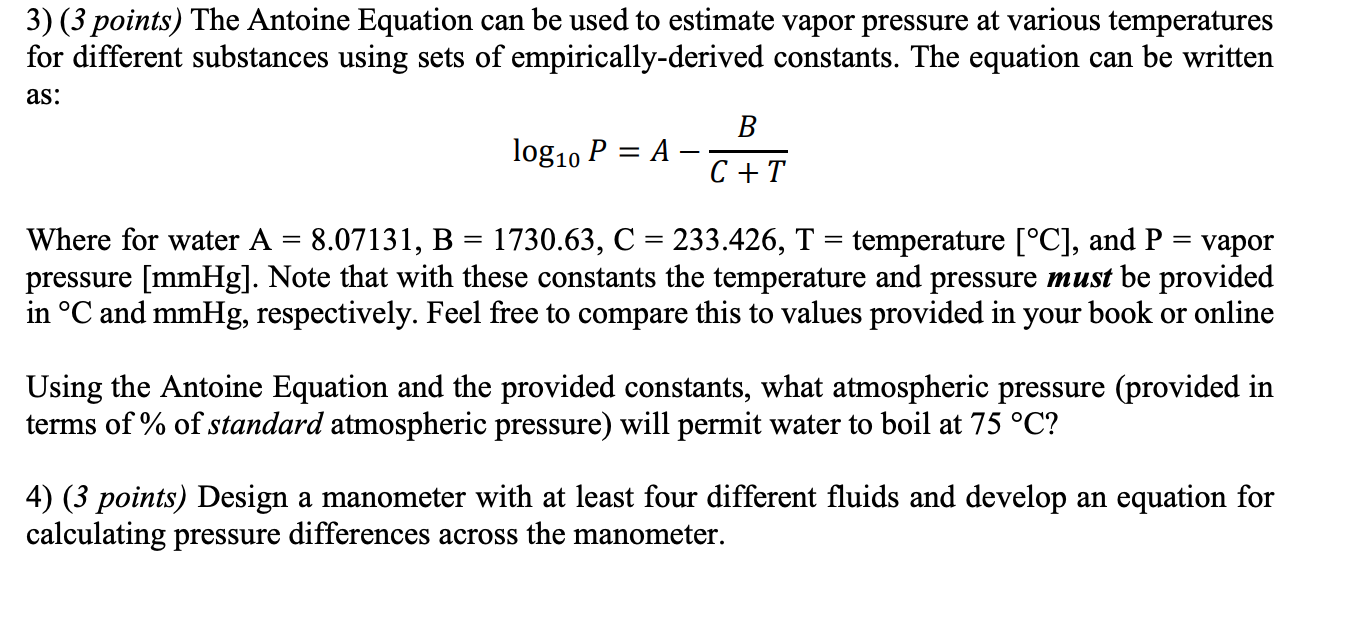 3) (3 points) The Antoine Equation can be used to estimate vapor pressure at various temperatures for different substances using sets of empirically-derived constants. The equation can be written as:

$\log_{10} P = A - \frac{B}{C + T}$

Where for water A = 8.07131, B = 1730.63, C = 233.426, T = temperature [°C], and P = vapor pressure [mmHg]. Note that with these constants the temperature and pressure must be provided in °C and mmHg, respectively. Feel free to compare this to values provided in your book or online

Using the Antoine Equation and the provided constants, what atmospheric pressure (provided in terms of % of standard atmospheric pressure) will permit water to boil at 75 °C?

4) (3 points) Design a manometer with at least four different fluids and develop an equation for calculating pressure differences across the manometer.